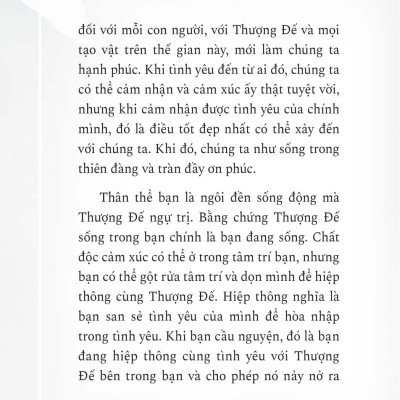 đối với mỗi con người, với Thượng Đế và mọi tạo vật trên thế gian này, mới làm chúng ta hạnh phúc. Khi tình yêu đến từ ai đó, chúng ta có thể cảm nhận và cảm xúc ấy thật tuyệt vời, nhưng khi cảm nhận được tình yêu của chính mình, đó là điều tốt đẹp nhất có thể xảy đến với chúng ta. Khi đó, chúng ta như sống trong thiên đàng và tràn đầy ơn phúc.

Thân thể bạn là ngôi đền sống động mà Thượng Đế ngự trị. Bằng chứng Thượng Đế sống trong bạn chính là bạn đang sống. Chất độc cảm xúc có thể ở trong tâm trí bạn, nhưng bạn có thể gột rửa tâm trí và dọn mình để hiệp thông cùng Thượng Đế. Hiệp thông nghĩa là bạn san sẻ tình yêu của mình để hòa nhập trong tình yêu. Khi bạn cầu nguyện, đó là bạn đang hiệp thông cùng tình yêu với Thượng Đế bên trong bạn và cho phép nó nảy nở ra